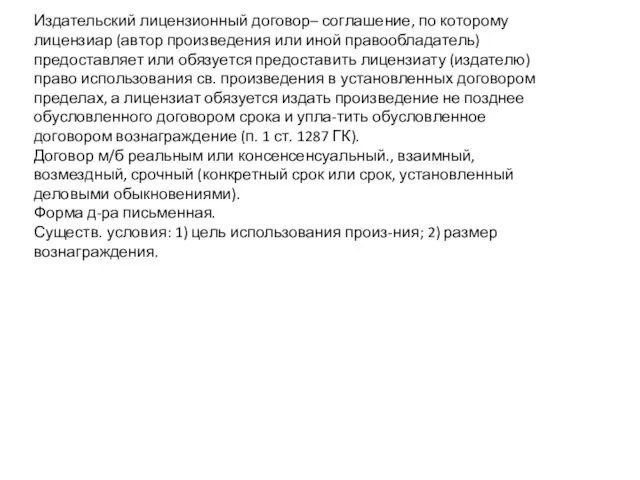 Издательский лицензионный договор– соглашение, по которому лицензиар (автор произведения или иной правообладатель) предоставляет или обязуется предоставить лицензиату (издателю) право использования св. произведения в установленных договором пределах, а лицензиат обязуется издать произведение не позднее обусловленного договором срока и упла-тить обусловленное договором вознаграждение (п. 1 ст. 1287 ГК).
Договор м/б реальным или консенсенсуальный., взаимный, возмездный, срочный (конкретный срок или срок, установленный деловыми обыкновениями).
Форма д-ра письменная.
Существ. условия: 1) цель использования произ-ния; 2) размер вознаграждения.